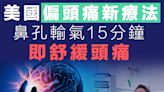 美國偏頭痛新療法
鼻孔輸氣15分鐘
即舒緩頭痛